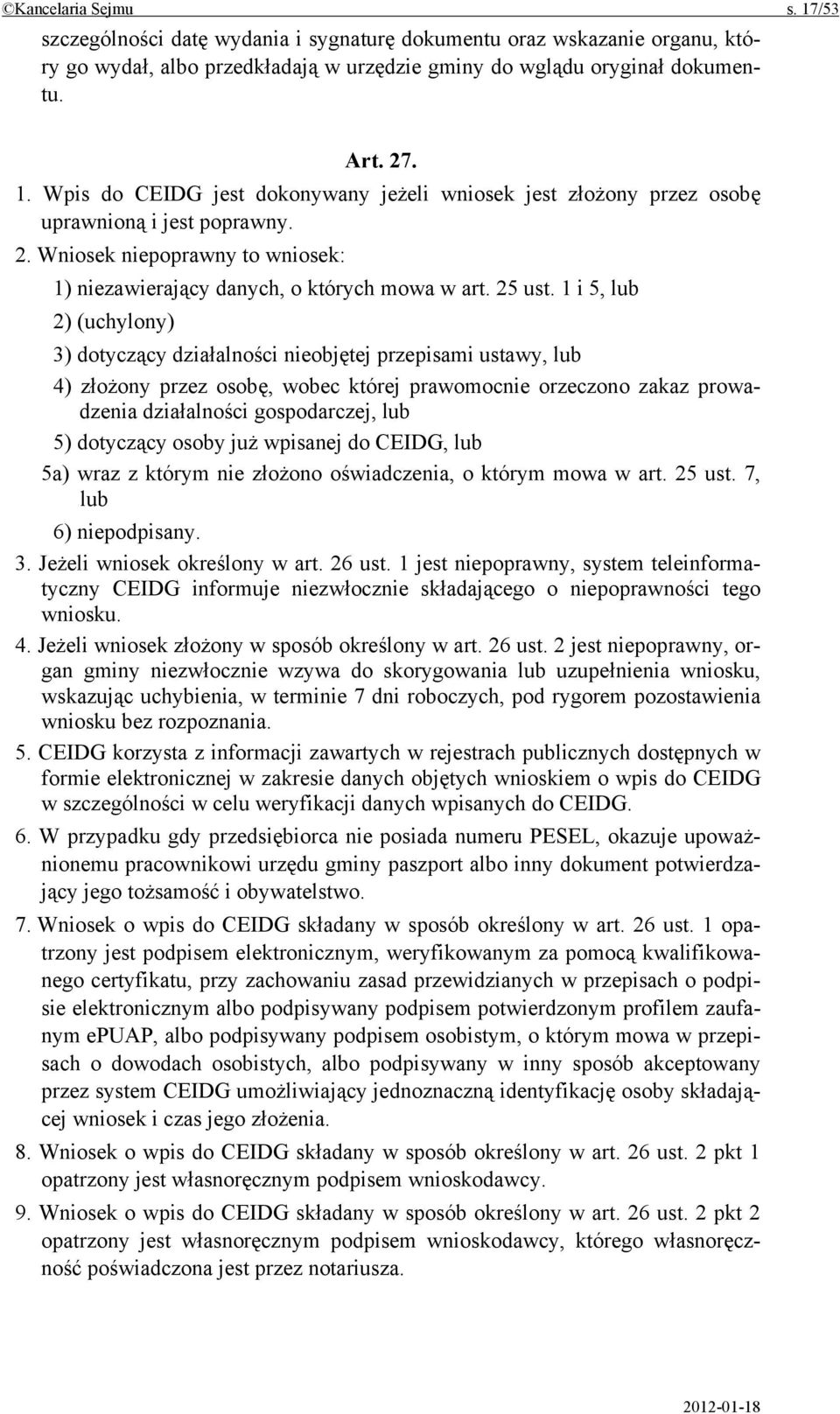 ©Kancelaria Sejmu s. 17/53

szczególności datę wydania i sygnaturę dokumentu oraz wskazanie organu, który go wydał, albo przedkładają w urzędzie gminy do wglądu oryginał dokumentu.

Art. 27.

1. Wpis do CEIDG jest dokonywany jeżeli wniosek jest złożony przez osobę uprawnioną i jest poprawny.

2. Wniosek niepoprawny to wniosek:

1) niezawierający danych, o których mowa w art. 25 ust. 1 i 5, lub

2) (uchylony)

3) dotyczący działalności nieobjętej przepisami ustawy, lub

4) złożony przez osobę, wobec której prawomocnie orzeczono zakaz prowadzenia działalności gospodarczej, lub

5) dotyczący osoby już wpisanej do CEIDG, lub

5a) wraz z którym nie złożono oświadczenia, o którym mowa w art. 25 ust. 7, lub

6) niepodpisany.

3. Jeżeli wniosek określony w art. 26 ust. 1 jest niepoprawny, system teleinformatyczny CEIDG informuje niezwłocznie składającego o niepoprawności tego wniosku.

4. Jeżeli wniosek złożony w sposób określony w art. 26 ust. 2 jest niepoprawny, organ gminy niezwłocznie wzywa do skorygowania lub uzupełnienia wniosku, wskazując uchybienia, w terminie 7 dni roboczych, pod rygorem pozostawienia wniosku bez rozpoznania.

5. CEIDG korzysta z informacji zawartych w rejestrach publicznych dostępnych w formie elektronicznej w zakresie danych objętych wnioskiem o wpis do CEIDG w szczególności w celu weryfikacji danych wpisanych do CEIDG.

6. W przypadku gdy przedsiębiorca nie posiada numeru PESEL, okazuje upoważnionemu pracownikowi urzędu gminy paszport albo inny dokument potwierdzający jego tożsamość i obywatelstwo.

7. Wniosek o wpis do CEIDG składany w sposób określony w art. 26 ust. 1 opatrzony jest podpisem elektronicznym, weryfikowanym za pomocą kwalifikowanego certyfikatu, przy zachowaniu zasad przewidzianych w przepisach o podpisie elektronicznym albo podpisywany podpisem potwierdzonym profilem zaufanym ePUAP, albo podpisywany podpisem osobistym, o którym mowa w przepisach o dowodach osobistych, albo podpisywany w inny sposób akceptowany przez system CEIDG umożliwiający jednoznaczną identyfikację osoby składającej wniosek i czas jego złożenia.

8. Wniosek o wpis do CEIDG składany w sposób określony w art. 26 ust. 2 pkt 1 opatrzony jest własnoręcznym podpisem wnioskodawcy.

9. Wniosek o wpis do CEIDG składany w sposób określony w art. 26 ust. 2 pkt 2 opatrzony jest własnoręcznym podpisem wnioskodawcy, którego własnoręczność poświadczona jest przez notariusza.

2012-01-18